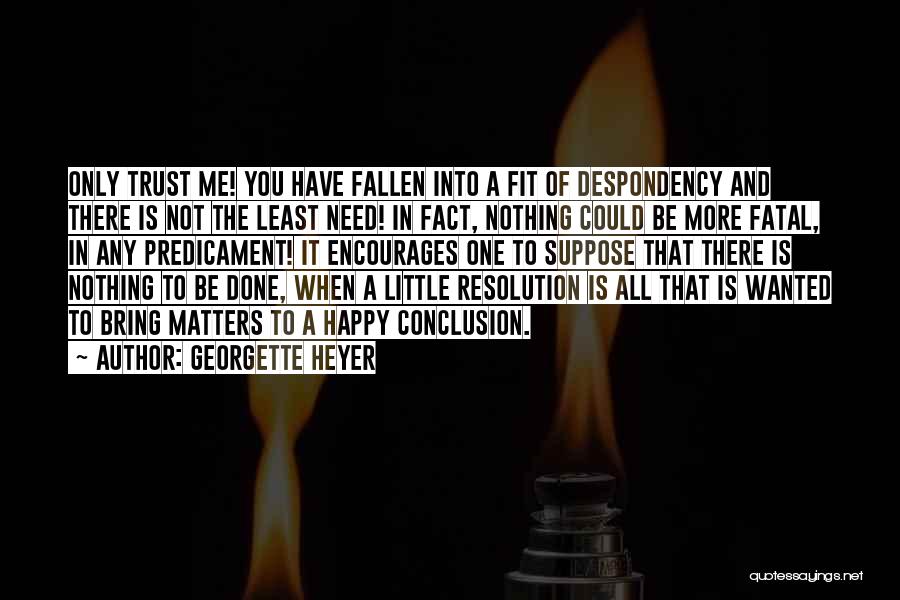 ONLY TRUST ME! YOU HAVE FALLEN INTO A FIT OF DESPONDENCY AND THERE IS NOT THE LEAST NEED! IN FACT, NOTHING COULD BE MORE FATAL, IN ANY PREDICAMENT! IT ENCOURAGES ONE TO SUPPOSE THAT THERE IS NOTHING TO BE DONE, WHEN A LITTLE RESOLUTION IS ALL THAT IS WANTED TO BRING MATTERS TO A HAPPY CONCLUSION.

~ AUTHOR: GEORGETTE HEYER

quotessayings.net